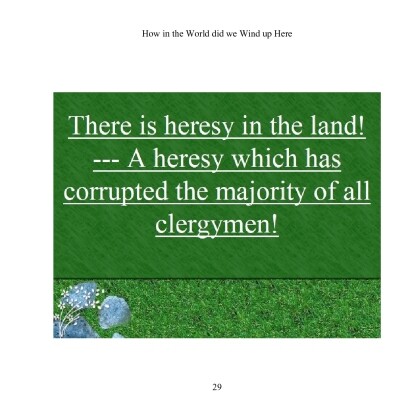 How in the World did we Wind up Here

There is heresy in the land! --- A heresy which has corrupted the majority of all clergymen!

29